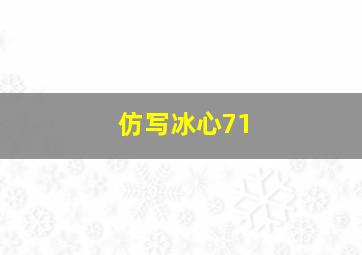 仿写冰心71